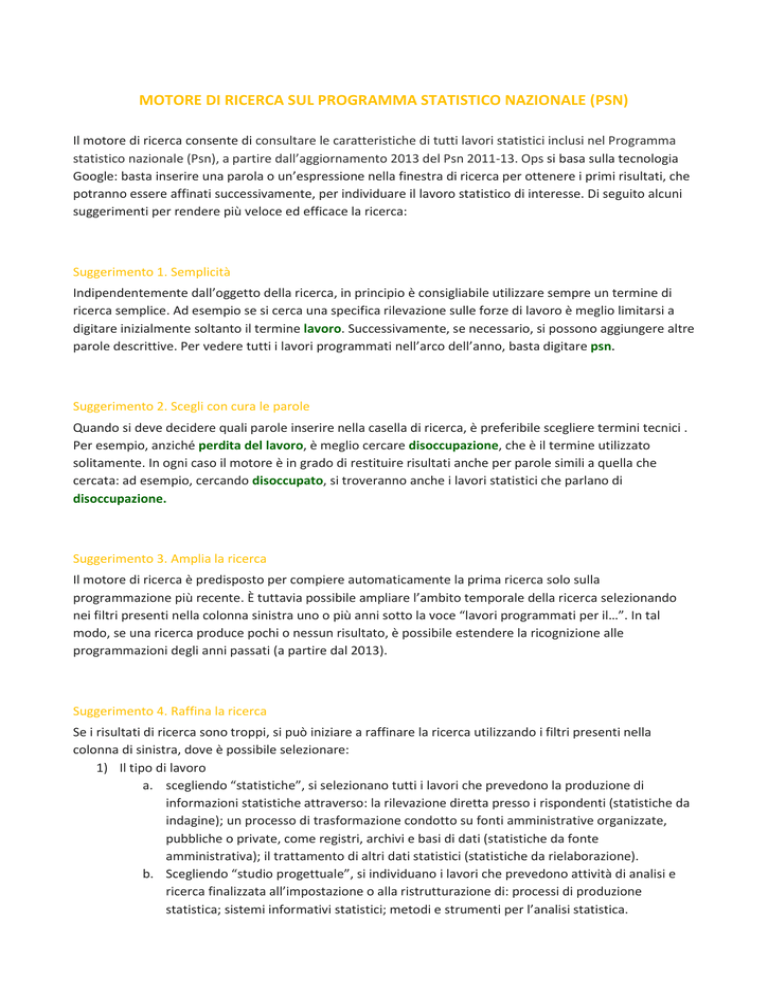 MOTORE DI RICERCA SUL PROGRAMMA STATISTICO NAZIONALE (PSN)

Il motore di ricerca consente di consultare le caratteristiche di tutti lavori statistici inclusi nel Programma statistico nazionale (Psn), a partire dall'aggiornamento 2013 del Psn 2011-13. Ops si basa sulla tecnologia Google: basta inserire una parola o un'espressione nella finestra di ricerca per ottenere i primi risultati, che potranno essere affinati successivamente, per individuare il lavoro statistico di interesse. Di seguito alcuni suggerimenti per rendere più veloce ed efficace la ricerca:

Suggerimento 1. Semplicità
Indipendentemente dall'oggetto della ricerca, in principio è consigliabile utilizzare sempre un termine di ricerca semplice. Ad esempio se si cerca una specifica rilevazione sulle forze di lavoro è meglio limitarsi a digitare inizialmente soltanto il termine lavoro. Successivamente, se necessario, si possono aggiungere altre parole descrittive. Per vedere tutti i lavori programmati nell'arco dell'anno, basta digitare psn.

Suggerimento 2. Scegli con cura le parole
Quando si deve decidere quali parole inserire nella casella di ricerca, è preferibile scegliere termini tecnici . Per esempio, anziché perdita del lavoro, è meglio cercare disoccupazione, che è il termine utilizzato solitamente. In ogni caso il motore è in grado di restituire risultati anche per parole simili a quella che cercata: ad esempio, cercando disoccupato, si troveranno anche i lavori statistici che parlano di disoccupazione.

Suggerimento 3. Amplia la ricerca
Il motore di ricerca è predisposto per compiere automaticamente la prima ricerca solo sulla programmazione più recente. È tuttavia possibile ampliare l'ambito temporale della ricerca selezionando nei filtri presenti nella colonna sinistra uno o più anni sotto la voce "lavori programmati per il…". In tal modo, se una ricerca produce pochi o nessun risultato, è possibile estendere la ricognizione alle programmazioni degli anni passati (a partire dal 2013).

Suggerimento 4. Raffina la ricerca
Se i risultati di ricerca sono troppi, si può iniziare a raffinare la ricerca utilizzando i filtri presenti nella colonna di sinistra, dove è possibile selezionare:
1) Il tipo di lavoro
a. scegliendo "statistiche", si selezionano tutti i lavori che prevedono la produzione di informazioni statistiche attraverso: la rilevazione diretta presso i rispondenti (statistiche da indagine); un processo di trasformazione condotto su fonti amministrative organizzate, pubbliche o private, come registri, archivi e basi di dati (statistiche da fonte amministrativa); il trattamento di altri dati statistici (statistiche da rielaborazione).
b. Scegliendo "studio progettuale", si individuano i lavori che prevedono attività di analisi e ricerca finalizzata all'impostazione o alla ristrutturazione di: processi di produzione statistica; sistemi informativi statistici; metodi e strumenti per l'analisi statistica.